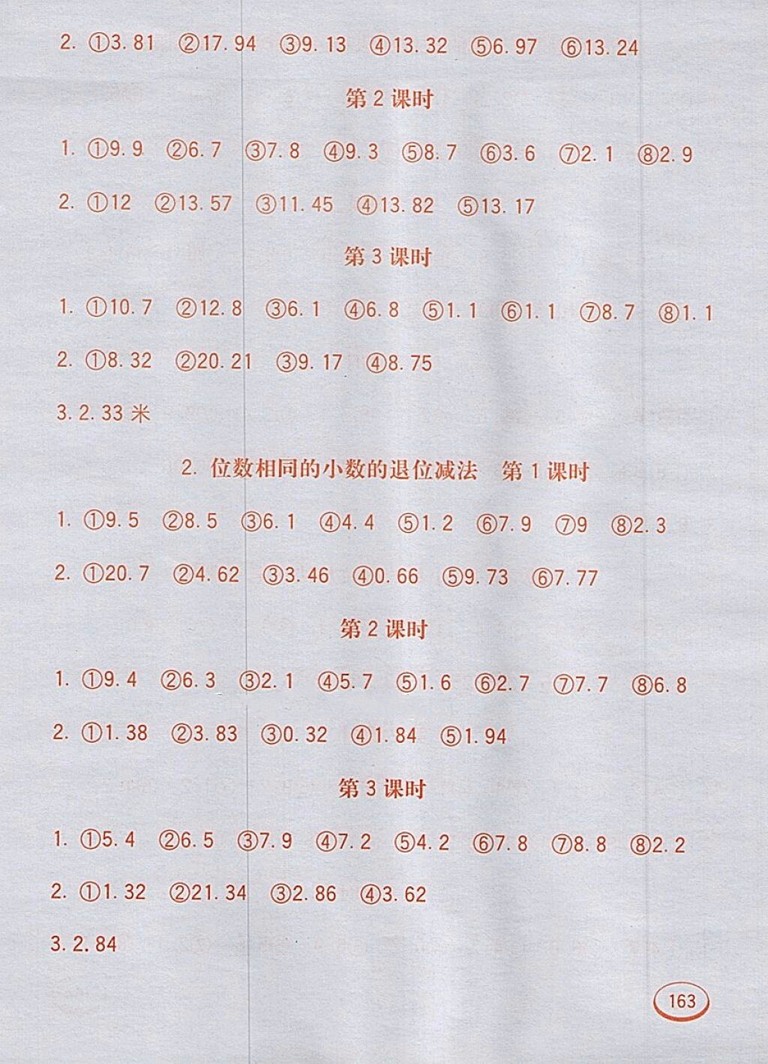 2. ①3.81 ②17.94 ③9.13 ④13.32 ⑤6.97 ⑥13.24

第 2 课时

1. ①9.9 ②6.7 ③7.8 ④9.3 ⑤8.7 ⑥3.6 ⑦2.1 ⑧2.9

2. ①12 ②13.57 ③11.45 ④13.82 ⑤13.17

第 3 课时

1. ①10.7 ②12.8 ③6.1 ④6.8 ⑤1.1 ⑥1.1 ⑦8.7 ⑧1.1

2. ①8.32 ②20.21 ③9.17 ④8.75

3. 2.33 米

2. 位数相同的小数的退位减法 第 1 课时

1. ①9.5 ②8.5 ③6.1 ④4.4 ⑤1.2 ⑥7.9 ⑦9 ⑧2.3

2. ①20.7 ②4.62 ③3.46 ④0.66 ⑤9.73 ⑥7.77

第 2 课时

1. ①9.4 ②6.3 ③2.1 ④5.7 ⑤1.6 ⑥2.7 ⑦7.7 ⑧6.8

2. ①1.38 ②3.83 ③0.32 ④1.84 ⑤1.94

第 3 课时

1. ①5.4 ②6.5 ③7.9 ④7.2 ⑤4.2 ⑥7.8 ⑦8.8 ⑧2.2

2. ①1.32 ②21.34 ③2.86 ④3.62

3. 2.84

163